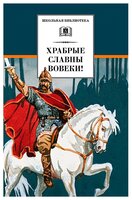 ШКОЛЬНАЯ БИБЛИОТЕКА

ХРАБРЫЕ СЛАВНЫ ВОВЕКИ!